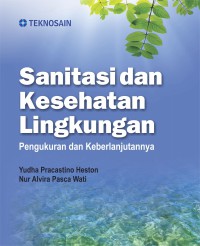 TEKNOSAIN

Sanitasi dan Kesehatan Lingkungan

Pengukuran dan Keberlanjutannya

Yudha Pracastino Heston
Nur Alvira Pasca Wati